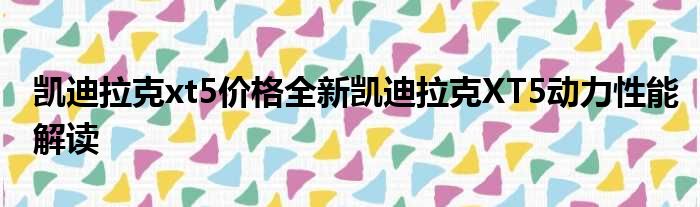 凯迪拉克xt5价格全新凯迪拉克XT5动力性能解读